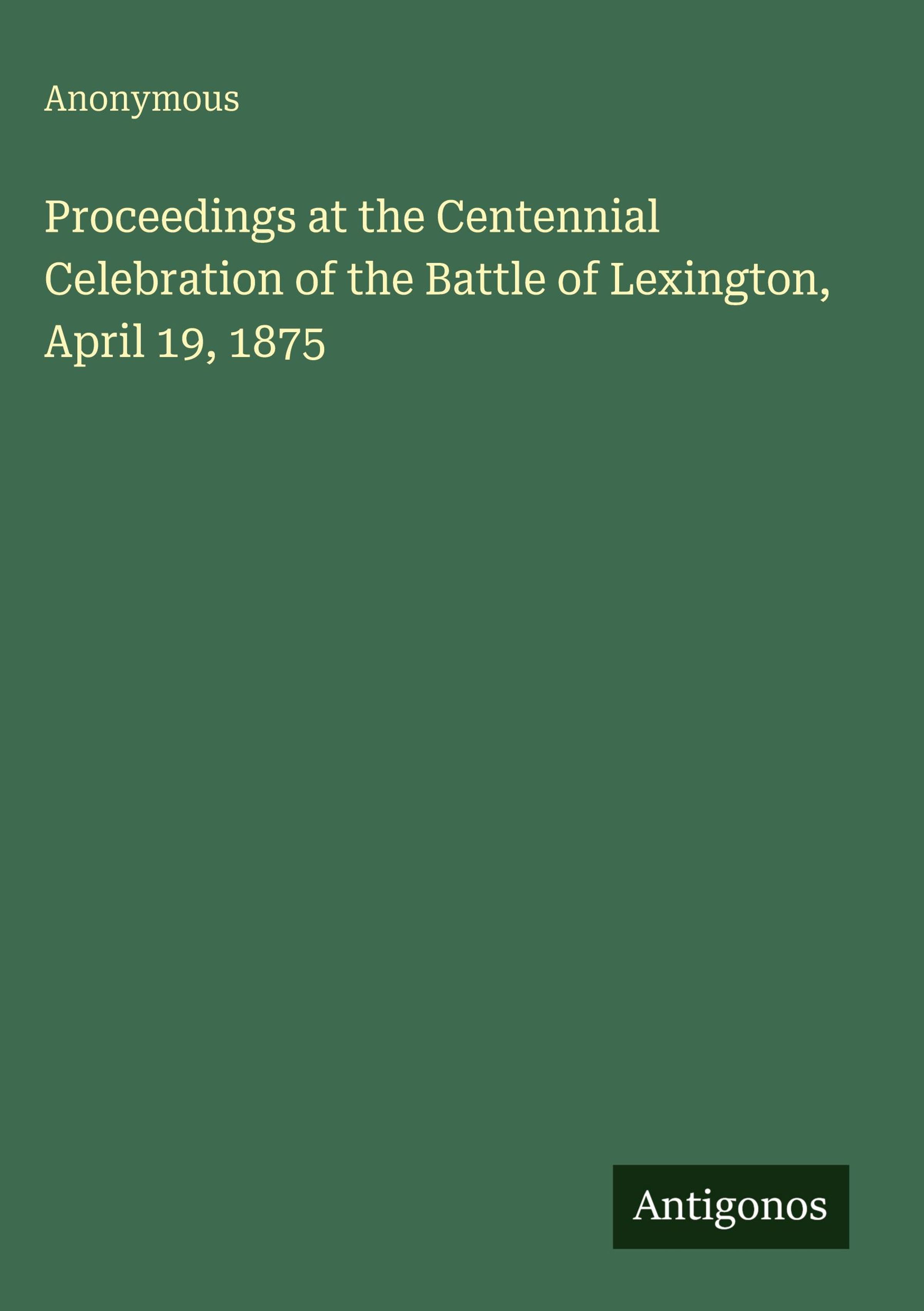 Anonymous

Proceedings at the Centennial Celebration of the Battle of Lexington, April 19, 1875

Antigonos